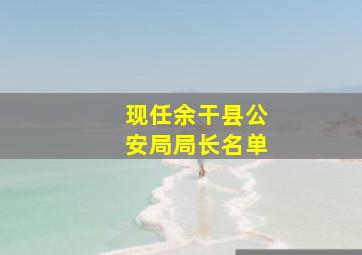 现任余干县公安局局长名单